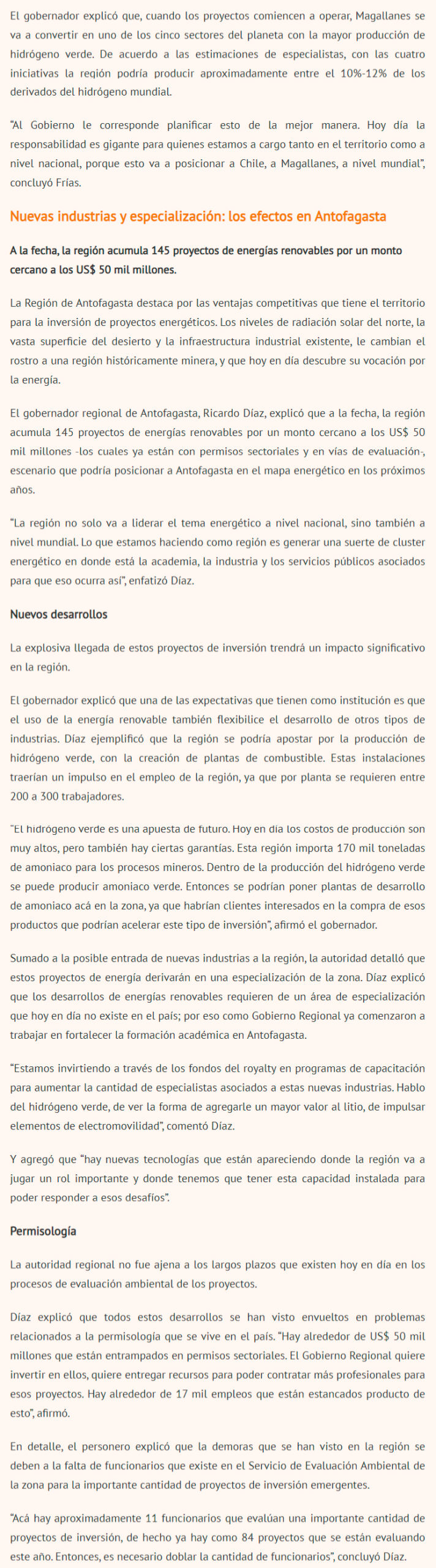 El gobernador explicó que, cuando los proyectos comiencen a operar, Magallanes se va a convertir en uno de los cinco sectores del planeta con la mayor producción de hidrógeno verde. De acuerdo a las estimaciones de especialistas, con las cuatro iniciativas la región podría producir aproximadamente entre el 10%-12% de los derivados del hidrógeno mundial.

"Al Gobierno le corresponde planificar esto de la mejor manera. Hoy día la responsabilidad es gigante para quienes estamos a cargo tanto en el territorio como a nivel nacional, porque esto va a posicionar a Chile, a Magallanes, a nivel mundial", concluyó Frías.

Nuevas industrias y especialización: los efectos en Antofagasta

A la fecha, la región acumula 145 proyectos de energías renovables por un monto cercano a los US$ 50 mil millones.

La Región de Antofagasta destaca por las ventajas competitivas que tiene el territorio para la inversión de proyectos energéticos. Los niveles de radiación solar del norte, la vasta superficie del desierto y la infraestructura industrial existente, le cambian el rostro a una región históricamente minera, y que hoy en día descubre su vocación por la energía.

El gobernador regional de Antofagasta, Ricardo Díaz, explicó que a la fecha, la región acumula 145 proyectos de energías renovables por un monto cercano a los US$ 50 mil millones -los cuales ya están con permisos sectoriales y en vías de evaluación-, escenario que podría posicionar a Antofagasta en el mapa energético en los próximos años.

"La región no solo va a liderar el tema energético a nivel nacional, sino también a nivel mundial. Lo que estamos haciendo como región es generar una suerte de cluster energético en donde está la academia, la industria y los servicios públicos asociados para que eso ocurra así", enfatizó Díaz.

Nuevos desarrollos

La explosiva llegada de estos proyectos de inversión trendrá un impacto significativo en la región.

El gobernador explicó que una de las expectativas que tienen como institución es que el uso de la energía renovable también flexibilice el desarrollo de otros tipos de industrias. Díaz ejemplificó que la región se podría apostar por la producción de hidrógeno verde, con la creación de plantas de combustible. Estas instalaciones traerían un impulso en el empleo de la región, ya que por planta se requieren entre 200 a 300 trabajadores.

"El hidrógeno verde es una apuesta de futuro. Hoy en día los costos de producción son muy altos, pero también hay ciertas garantías. Esta región importa 170 mil toneladas de amoniaco para los procesos mineros. Dentro de la producción del hidrógeno verde se puede producir amoniaco verde. Entonces se podrían poner plantas de desarrollo de amoniaco acá en la zona, ya que habrían clientes interesados en la compra de esos productos que podrían acelerar este tipo de inversión", afirmó el gobernador.

Sumado a la posible entrada de nuevas industrias a la región, la autoridad detalló que estos proyectos de energía derivarán en una especialización de la zona. Díaz explicó que los desarrollos de energías renovables requieren de un área de especialización que hoy en día no existe en el país; por eso como Gobierno Regional ya comenzaron a trabajar en fortalecer la formación académica en Antofagasta.

"Estamos invirtiendo a través de los fondos del royalty en programas de capacitación para aumentar la cantidad de especialistas asociados a estas nuevas industrias. Hablo del hidrógeno verde, de ver la forma de agregarle un mayor valor al litio, de impulsar elementos de electromovilidad", comentó Díaz.

Y agregó que "hay nuevas tecnologías que están apareciendo donde la región va a jugar un rol importante y donde tenemos que tener esta capacidad instalada para poder responder a esos desafíos".

Permisología

La autoridad regional no fue ajena a los largos plazos que existen hoy en día en los procesos de evaluación ambiental de los proyectos.

Díaz explicó que todos estos desarrollos se han visto envueltos en problemas relacionados a la permisología que se vive en el país. "Hay alrededor de US$ 50 mil millones que están entrampados en permisos sectoriales. El Gobierno Regional quiere invertir en ellos, quiere entregar recursos para poder contratar más profesionales para esos proyectos. Hay alrededor de 17 mil empleos que están estancados producto de esto", afirmó.

En detalle, el personero explicó que la demoras que se han visto en la región se deben a la falta de funcionarios que existe en el Servicio de Evaluación Ambiental de la zona para la importante cantidad de proyectos de inversión emergentes.

"Acá hay aproximadamente 11 funcionarios que evalúan una importante cantidad de proyectos de inversión, de hecho ya hay como 84 proyectos que se están evaluando este año. Entonces, es necesario doblar la cantidad de funcionarios", concluyó Díaz.